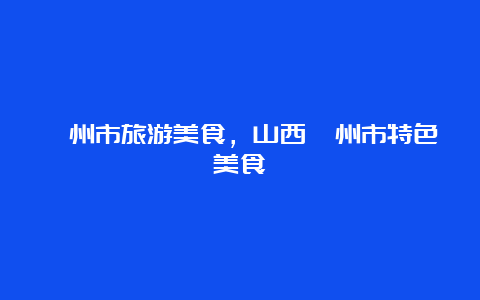 州市旅游美食，山西 州市特色美食